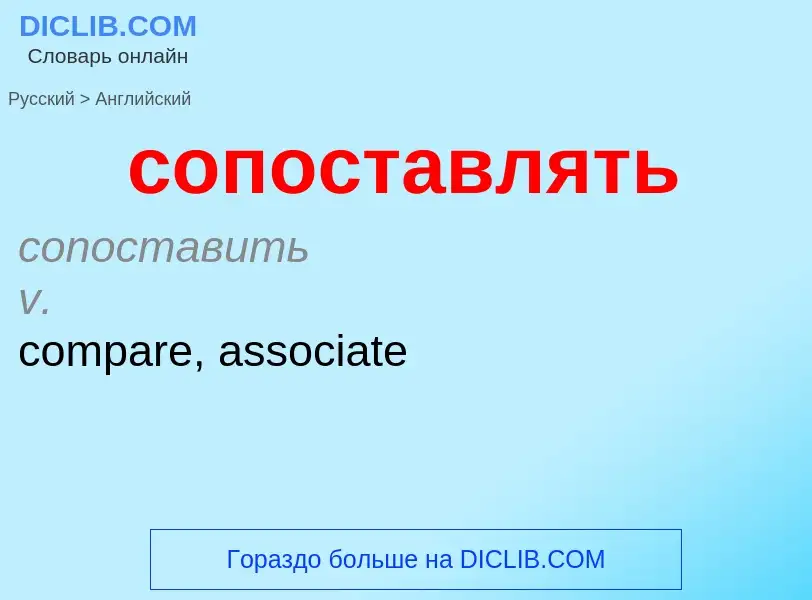 DICLIB.COM
Словарь онлайн

Русский > Английский

сопоставлять

сопоставить
v.
compare, associate

Гораздо больше на DICLIB.COM